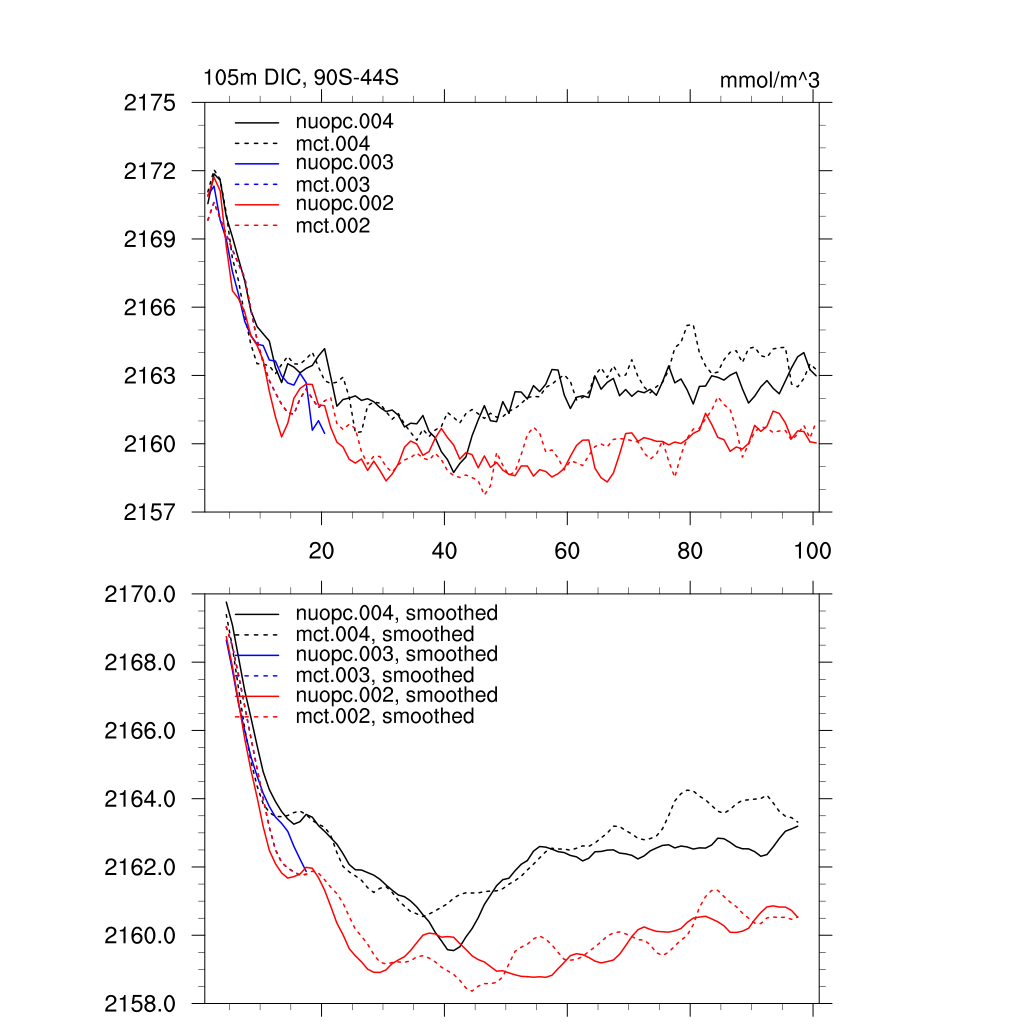 105m DIC, 90S-44S

mmol/m^3

2175
2172
2169
2166
2163
2160
2157

nuopc.004
mct.004
nuopc.003
mct.003
nuopc.002
mct.002

20
40
60
80
100

2170.0
2168.0
2166.0
2164.0
2162.0
2160.0
2158.0

nuopc.004, smoothed
mct.004, smoothed
nuopc.003, smoothed
mct.003, smoothed
nuopc.002, smoothed
mct.002, smoothed